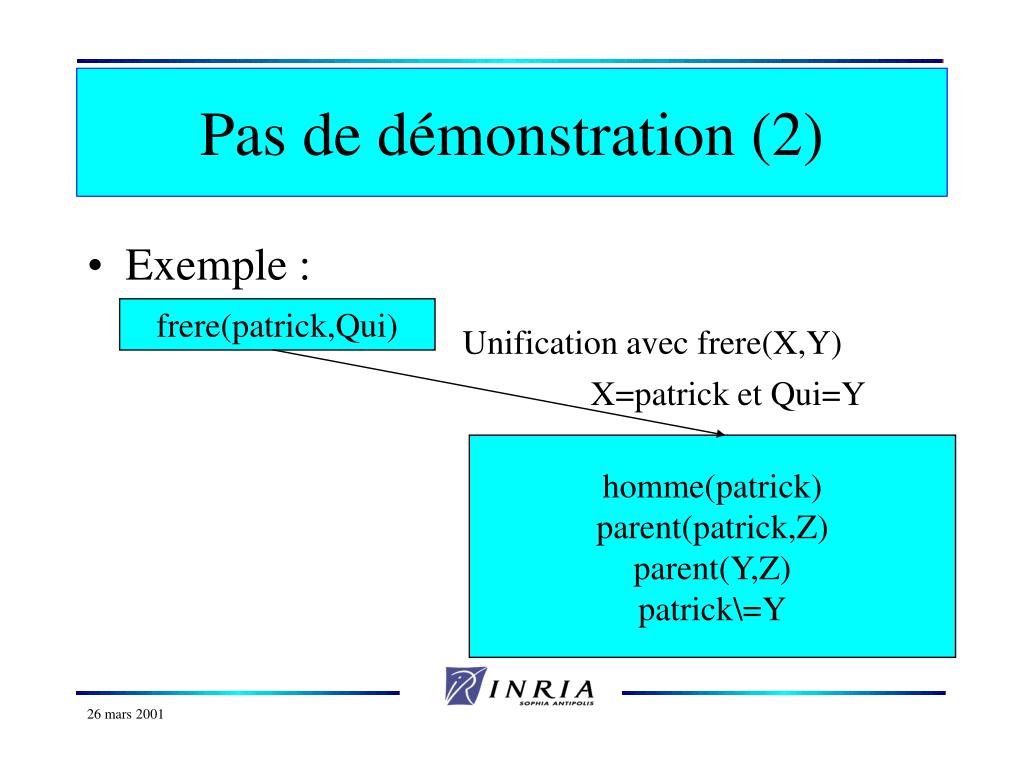 Pas de démonstration (2)

• Exemple :

frere(patrick,Qui)

Unification avec frere(X,Y)

X=patrick et Qui=Y

homme(patrick)
parent(patrick,Z)
parent(Y,Z)
patrick\=Y

INRIA
SOPHIA ANTIPOLIS

26 mars 2001